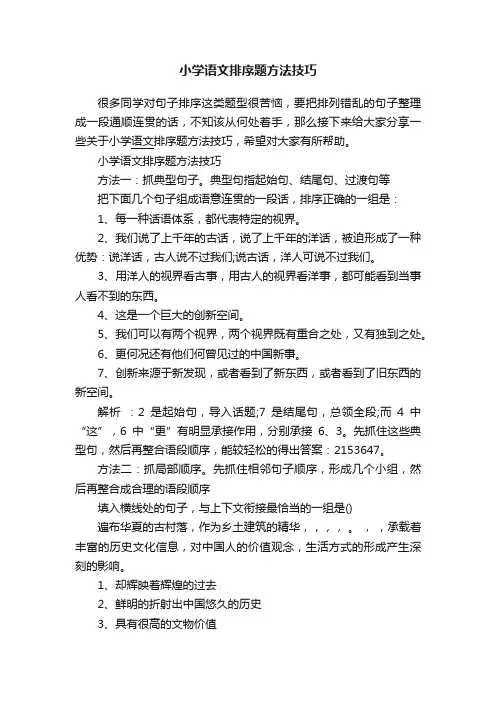 小学语文排序题方法技巧

很多同学对句子排序这类题型很苦恼，要把排列错乱的句子整理成一段通顺连贯的话，不知该从何处着手，那么接下来给大家分享一些关于小学语文排序题方法技巧，希望对大家有所帮助。

小学语文排序题方法技巧

方法一：抓典型句子。典型句指起始句、结尾句、过渡句等

把下面几个句子组成语意连贯的一段话，排序正确的一组是：

1、每一种话语体系，都代表特定的视界。

2、我们说了上千年的古话，说了上千年的洋话，被迫形成了一种优势：说洋话，古人说不过我们;说古话，洋人可说不过我们。

3、用洋人的视界看古事，用古人的视界看洋事，都可能看到当事人看不到的东西。

4、这是一个巨大的创新空间。

5、我们可以有两个视界，两个视界既有重合之处，又有独到之处。

6、更何况还有他们何曾见过的中国新事。

7、创新来源于新发现，或者看到了新东西，或者看到了旧东西的新空间。

解析 ：2 是起始句，导入话题;7 是结尾句，总领全段;而 4 中“这”，6 中“更”有明显承接作用，分别承接 6、3。先抓住这些典型句，然后再整合语段顺序，能较轻松的得出答案：2153647。

方法二：抓局部顺序。先抓住相邻句子顺序，形成几个小组，然后再整合成合理的语段顺序

填入横线处的句子，与上下文衔接最恰当的一组是()

遍布华夏的古村落，作为乡土建筑的精华，，，，。，，承载着丰富的历史文化信息，对中国人的价值观念，生活方式的形成产生深刻的影响。

1、却辉映着辉煌的过去

2、鲜明的折射出中国悠久的历史

3、具有很高的文物价值